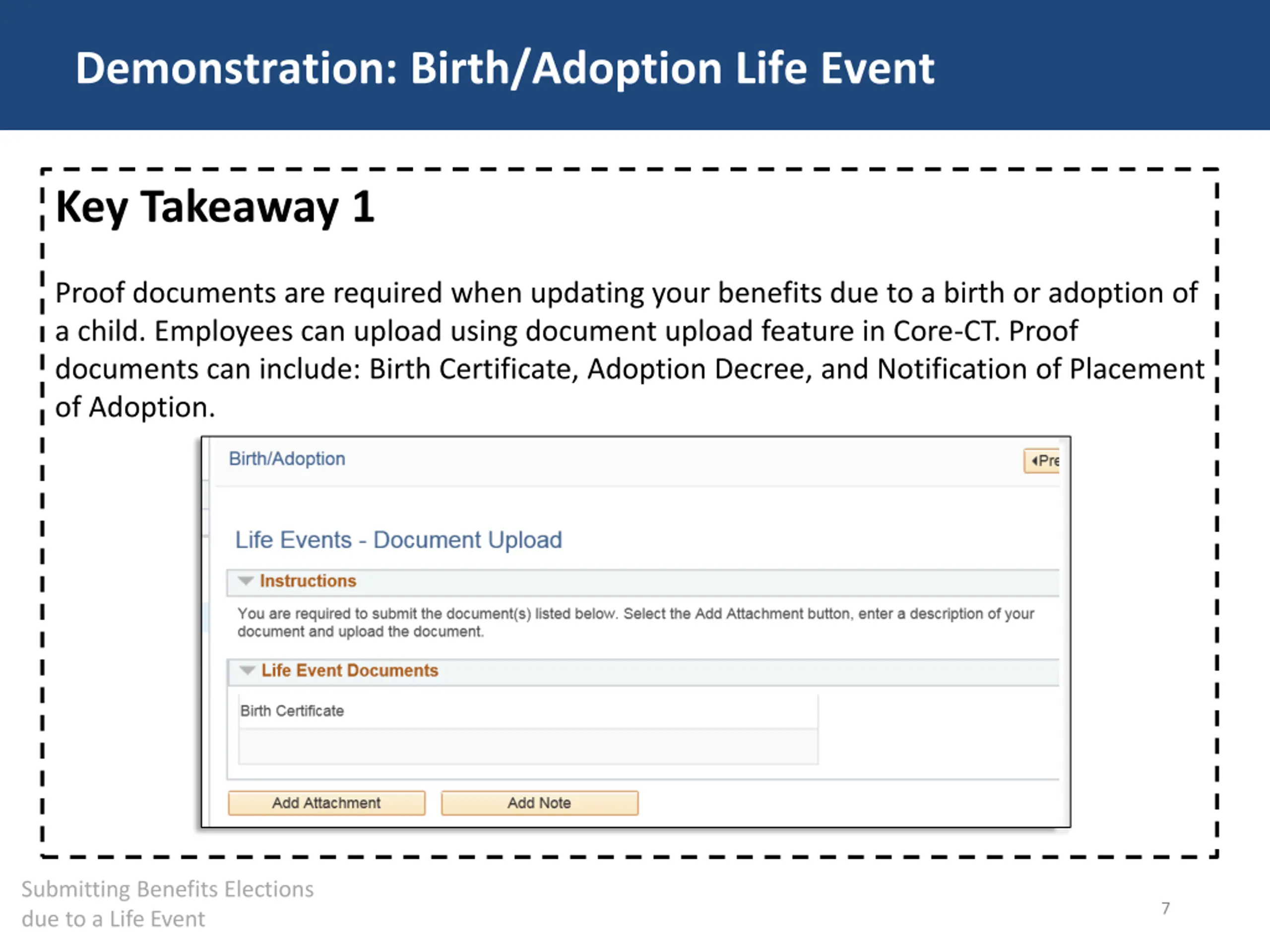 Demonstration: Birth/Adoption Life Event

Key Takeaway 1

Proof documents are required when updating your benefits due to a birth or adoption of a child. Employees can upload using document upload feature in Core-CT. Proof documents can include: Birth Certificate, Adoption Decree, and Notification of Placement of Adoption.

Birth/Adoption

Pre

Life Events - Document Upload

Instructions

You are required to submit the document(s) listed below. Select the Add Attachment button, enter a description of your document and upload the document.

Life Event Documents

Birth Certificate

Add Attachment

Add Note

Submitting Benefits Elections due to a Life Event

7